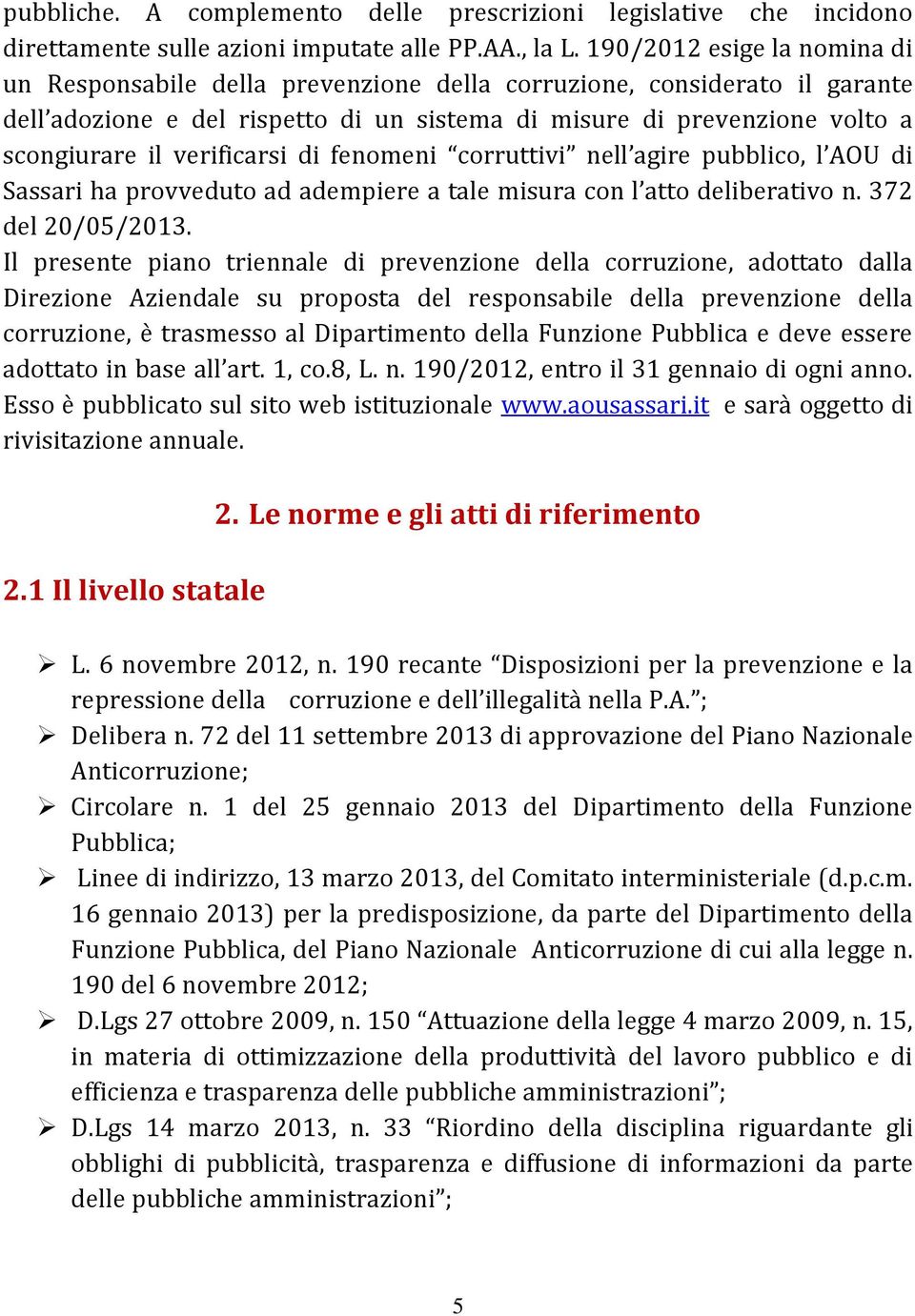 pubbliche. A complemento delle prescrizioni legislative che incidono direttamente sulle azioni imputate alle PP.AA., la L. 190/2012 esige la nomina di un Responsabile della prevenzione della corruzione, considerato il garante dell'adozione e del rispetto di un sistema di misure di prevenzione volto a scongiurare il verificarsi di fenomeni "corruttivi" nell'agire pubblico, l'AOU di Sassari ha provveduto ad adempiere a tale misura con l'atto deliberativo n. 372 del 20/05/2013.
Il presente piano triennale di prevenzione della corruzione, adottato dalla Direzione Aziendale su proposta del responsabile della prevenzione della corruzione, è trasmesso al Dipartimento della Funzione Pubblica e deve essere adottato in base all'art. 1, co.8, L. n. 190/2012, entro il 31 gennaio di ogni anno. Esso è pubblicato sul sito web istituzionale www.aousassari.it e sarà oggetto di rivisitazione annuale.

2. Le norme e gli atti di riferimento

2.1 Il livello statale

➢ L. 6 novembre 2012, n. 190 recante "Disposizioni per la prevenzione e la repressione della corruzione e dell'illegalità nella P.A.";
➢ Delibera n. 72 del 11 settembre 2013 di approvazione del Piano Nazionale Anticorruzione;
➢ Circolare n. 1 del 25 gennaio 2013 del Dipartimento della Funzione Pubblica;
➢ Linee di indirizzo, 13 marzo 2013, del Comitato interministeriale (d.p.c.m. 16 gennaio 2013) per la predisposizione, da parte del Dipartimento della Funzione Pubblica, del Piano Nazionale Anticorruzione di cui alla legge n. 190 del 6 novembre 2012;
➢ D.Lgs 27 ottobre 2009, n. 150 "Attuazione della legge 4 marzo 2009, n. 15, in materia di ottimizzazione della produttività del lavoro pubblico e di efficienza e trasparenza delle pubbliche amministrazioni";
➢ D.Lgs 14 marzo 2013, n. 33 "Riordino della disciplina riguardante gli obblighi di pubblicità, trasparenza e diffusione di informazioni da parte delle pubbliche amministrazioni";

5